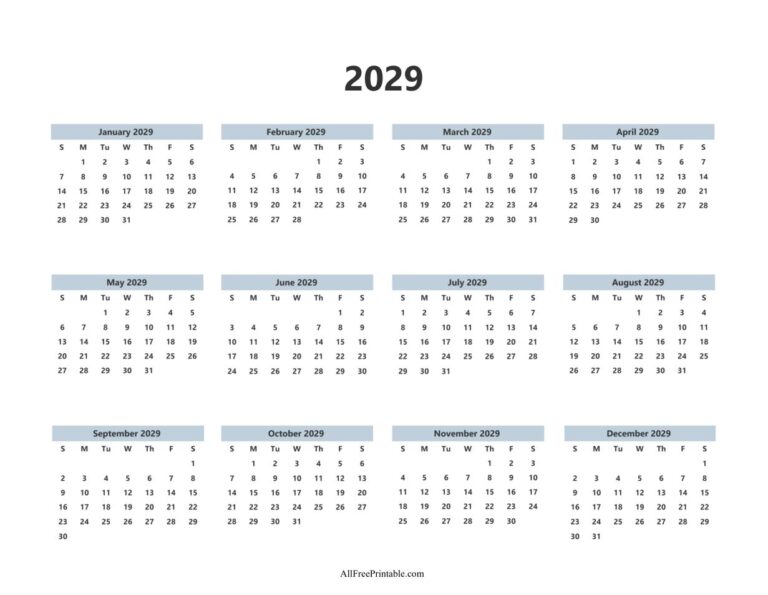 2029

January 2029

| S | M | Tu | W | Th | F | S |
|---|---|---|---|---|---|---|
|  | 1 | 2 | 3 | 4 | 5 | 6 |
| 7 | 8 | 9 | 10 | 11 | 12 | 13 |
| 14 | 15 | 16 | 17 | 18 | 19 | 20 |
| 21 | 22 | 23 | 24 | 25 | 26 | 27 |
| 28 | 29 | 30 | 31 |  |  |  |

February 2029

| S | M | Tu | W | Th | F | S |
|---|---|---|---|---|---|---|
|  |  |  |  | 1 | 2 | 3 |
| 4 | 5 | 6 | 7 | 8 | 9 | 10 |
| 11 | 12 | 13 | 14 | 15 | 16 | 17 |
| 18 | 19 | 20 | 21 | 22 | 23 | 24 |
| 25 | 26 | 27 | 28 |  |  |  |

March 2029

| S | M | Tu | W | Th | F | S |
|---|---|---|---|---|---|---|
|  |  |  |  | 1 | 2 | 3 |
| 4 | 5 | 6 | 7 | 8 | 9 | 10 |
| 11 | 12 | 13 | 14 | 15 | 16 | 17 |
| 18 | 19 | 20 | 21 | 22 | 23 | 24 |
| 25 | 26 | 27 | 28 | 29 | 30 | 31 |

April 2029

| S | M | Tu | W | Th | F | S |
|---|---|---|---|---|---|---|
| 1 | 2 | 3 | 4 | 5 | 6 | 7 |
| 8 | 9 | 10 | 11 | 12 | 13 | 14 |
| 15 | 16 | 17 | 18 | 19 | 20 | 21 |
| 22 | 23 | 24 | 25 | 26 | 27 | 28 |
| 29 | 30 |  |  |  |  |  |

May 2029

| S | M | Tu | W | Th | F | S |
|---|---|---|---|---|---|---|
|  |  | 1 | 2 | 3 | 4 | 5 |
| 6 | 7 | 8 | 9 | 10 | 11 | 12 |
| 13 | 14 | 15 | 16 | 17 | 18 | 19 |
| 20 | 21 | 22 | 23 | 24 | 25 | 26 |
| 27 | 28 | 29 | 30 | 31 |  |  |

June 2029

| S | M | Tu | W | Th | F | S |
|---|---|---|---|---|---|---|
|  |  |  |  |  | 1 | 2 |
| 3 | 4 | 5 | 6 | 7 | 8 | 9 |
| 10 | 11 | 12 | 13 | 14 | 15 | 16 |
| 17 | 18 | 19 | 20 | 21 | 22 | 23 |
| 24 | 25 | 26 | 27 | 28 | 29 | 30 |

July 2029

| S | M | Tu | W | Th | F | S |
|---|---|---|---|---|---|---|
| 1 | 2 | 3 | 4 | 5 | 6 | 7 |
| 8 | 9 | 10 | 11 | 12 | 13 | 14 |
| 15 | 16 | 17 | 18 | 19 | 20 | 21 |
| 22 | 23 | 24 | 25 | 26 | 27 | 28 |
| 29 | 30 | 31 |  |  |  |  |

August 2029

| S | M | Tu | W | Th | F | S |
|---|---|---|---|---|---|---|
|  |  |  | 1 | 2 | 3 | 4 |
| 5 | 6 | 7 | 8 | 9 | 10 | 11 |
| 12 | 13 | 14 | 15 | 16 | 17 | 18 |
| 19 | 20 | 21 | 22 | 23 | 24 | 25 |
| 26 | 27 | 28 | 29 | 30 | 31 |  |

September 2029

| S | M | Tu | W | Th | F | S |
|---|---|---|---|---|---|---|
|  |  |  |  |  |  | 1 |
| 2 | 3 | 4 | 5 | 6 | 7 | 8 |
| 9 | 10 | 11 | 12 | 13 | 14 | 15 |
| 16 | 17 | 18 | 19 | 20 | 21 | 22 |
| 23 | 24 | 25 | 26 | 27 | 28 | 29 |
| 30 |  |  |  |  |  |  |

October 2029

| S | M | Tu | W | Th | F | S |
|---|---|---|---|---|---|---|
|  | 1 | 2 | 3 | 4 | 5 | 6 |
| 7 | 8 | 9 | 10 | 11 | 12 | 13 |
| 14 | 15 | 16 | 17 | 18 | 19 | 20 |
| 21 | 22 | 23 | 24 | 25 | 26 | 27 |
| 28 | 29 | 30 | 31 |  |  |  |

November 2029

| S | M | Tu | W | Th | F | S |
|---|---|---|---|---|---|---|
|  |  |  |  | 1 | 2 | 3 |
| 4 | 5 | 6 | 7 | 8 | 9 | 10 |
| 11 | 12 | 13 | 14 | 15 | 16 | 17 |
| 18 | 19 | 20 | 21 | 22 | 23 | 24 |
| 25 | 26 | 27 | 28 | 29 | 30 |  |

December 2029

| S | M | Tu | W | Th | F | S |
|---|---|---|---|---|---|---|
|  |  |  |  |  |  | 1 |
| 2 | 3 | 4 | 5 | 6 | 7 | 8 |
| 9 | 10 | 11 | 12 | 13 | 14 | 15 |
| 16 | 17 | 18 | 19 | 20 | 21 | 22 |
| 23 | 24 | 25 | 26 | 27 | 28 | 29 |
| 30 | 31 |  |  |  |  |  |

AllFreePrintable.com